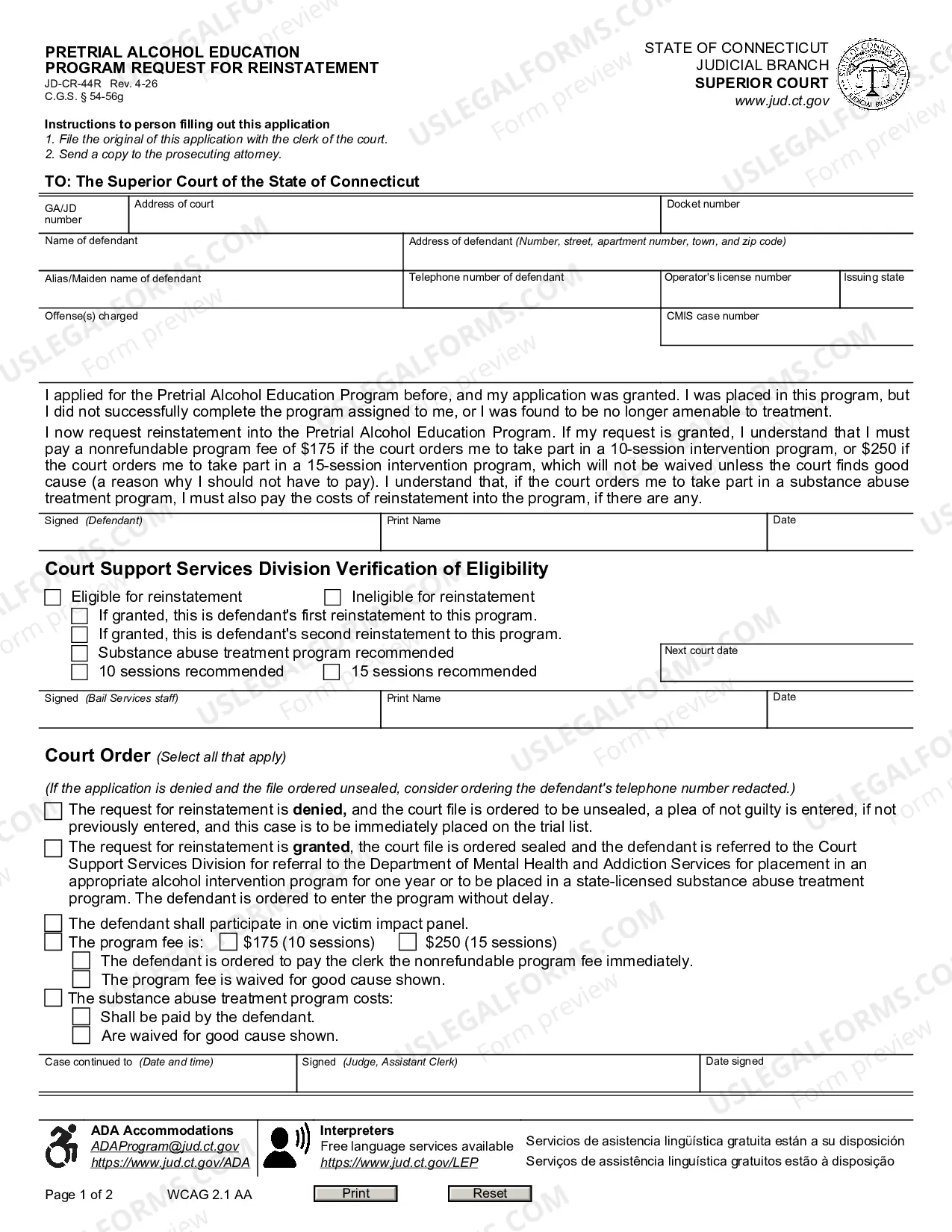 PRETRIAL ALCOHOL EDUCATION
PROGRAM REQUEST FOR REINSTATEMENT
JD-CR-44R Rev. 4-26
C.G.S. § 54-56g

STATE OF CONNECTICUT
JUDICIAL BRANCH
SUPERIOR COURT
www.jud.ct.gov

Instructions to person filling out this application
1. File the original of this application with the clerk of the court.
2. Send a copy to the prosecuting attorney.

TO: The Superior Court of the State of Connecticut

GA/JD number
Address of court
Docket number
Name of defendant
Address of defendant (Number, street, apartment number, town, and zip code)
Alias/Maiden name of defendant
Telephone number of defendant
Operator's license number
Issuing state
Offense(s) charged
CMIS case number

I applied for the Pretrial Alcohol Education Program before, and my application was granted. I was placed in this program, but I did not successfully complete the program assigned to me, or I was found to be no longer amenable to treatment.

I now request reinstatement into the Pretrial Alcohol Education Program. If my request is granted, I understand that I must pay a nonrefundable program fee of $175 if the court orders me to take part in a 10-session intervention program, or $250 if the court orders me to take part in a 15-session intervention program, which will not be waived unless the court finds good cause (a reason why I should not have to pay). I understand that, if the court orders me to take part in a substance abuse treatment program, I must also pay the costs of reinstatement into the program, if there are any.

Signed (Defendant)
Print Name
Date

Court Support Services Division Verification of Eligibility

☐ Eligible for reinstatement ☐ Ineligible for reinstatement
☐ If granted, this is defendant's first reinstatement to this program.
☐ If granted, this is defendant's second reinstatement to this program.
☐ Substance abuse treatment program recommended
☐ 10 sessions recommended ☐ 15 sessions recommended
Next court date

Signed (Bail Services staff)
Print Name
Date

Court Order (Select all that apply)

(If the application is denied and the file ordered unsealed, consider ordering the defendant's telephone number redacted.)

☐ The request for reinstatement is denied, and the court file is ordered to be unsealed, a plea of not guilty is entered, if not previously entered, and this case is to be immediately placed on the trial list.

☐ The request for reinstatement is granted, the court file is ordered sealed and the defendant is referred to the Court Support Services Division for referral to the Department of Mental Health and Addiction Services for placement in an appropriate alcohol intervention program for one year or to be placed in a state-licensed substance abuse treatment program. The defendant is ordered to enter the program without delay.

☐ The defendant shall participate in one victim impact panel.
☐ The program fee is: ☐ $175 (10 sessions) ☐ $250 (15 sessions)
☐ The defendant is ordered to pay the clerk the nonrefundable program fee immediately.
☐ The program fee is waived for good cause shown.
☐ The substance abuse treatment program costs:
☐ Shall be paid by the defendant.
☐ Are waived for good cause shown.

Case continued to (Date and time)
Signed (Judge, Assistant Clerk)
Date signed

ADA Accommodations
ADAProgram@jud.ct.gov
https://www.jud.ct.gov/ADA

Interpreters
Free language services available
https://www.jud.ct.gov/LEP

Servicios de asistencia lingüística gratuita están a su disposición
Serviços de assistência linguística gratuitos estão à disposição

Page 1 of 2 WCAG 2.1 AA
Print
Reset

USLEGALFORMS.COM Form preview